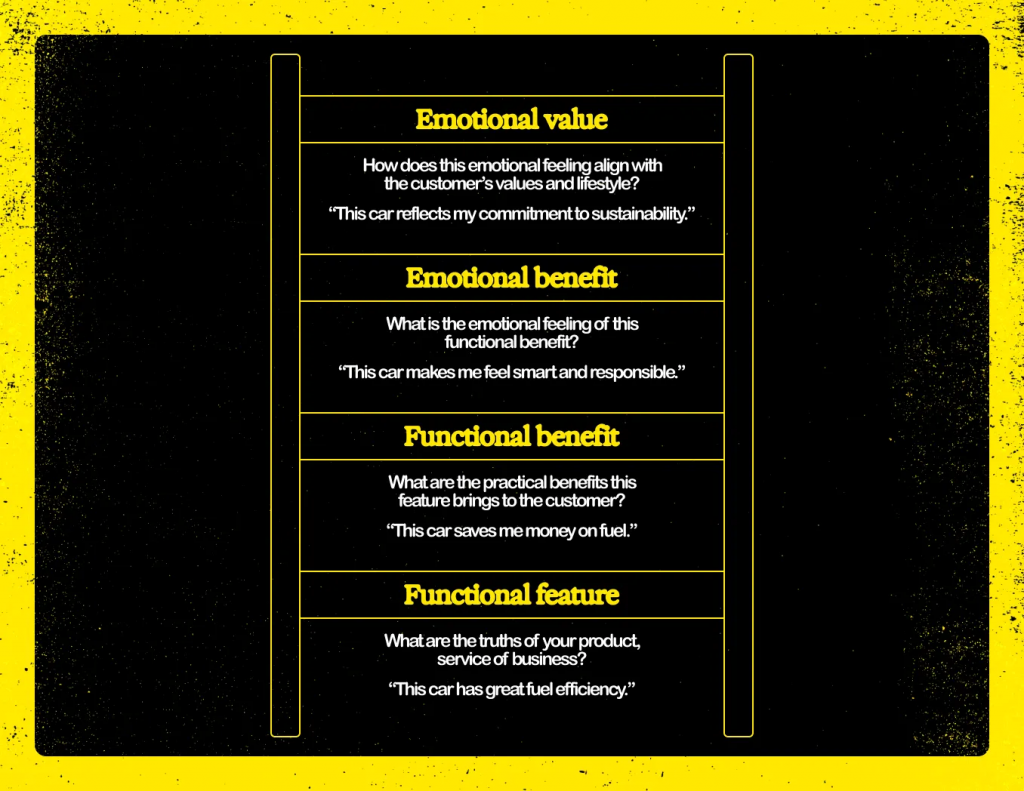 Emotional value

How does this emotional feeling align with the customer's values and lifestyle?

"This car reflects my commitment to sustainability."

Emotional benefit

What is the emotional feeling of this functional benefit?

"This car makes me feel smart and responsible."

Functional benefit

What are the practical benefits this feature brings to the customer?

"This car saves me money on fuel."

Functional feature

What are the truths of your product, service of business?

"This car has great fuel efficiency."